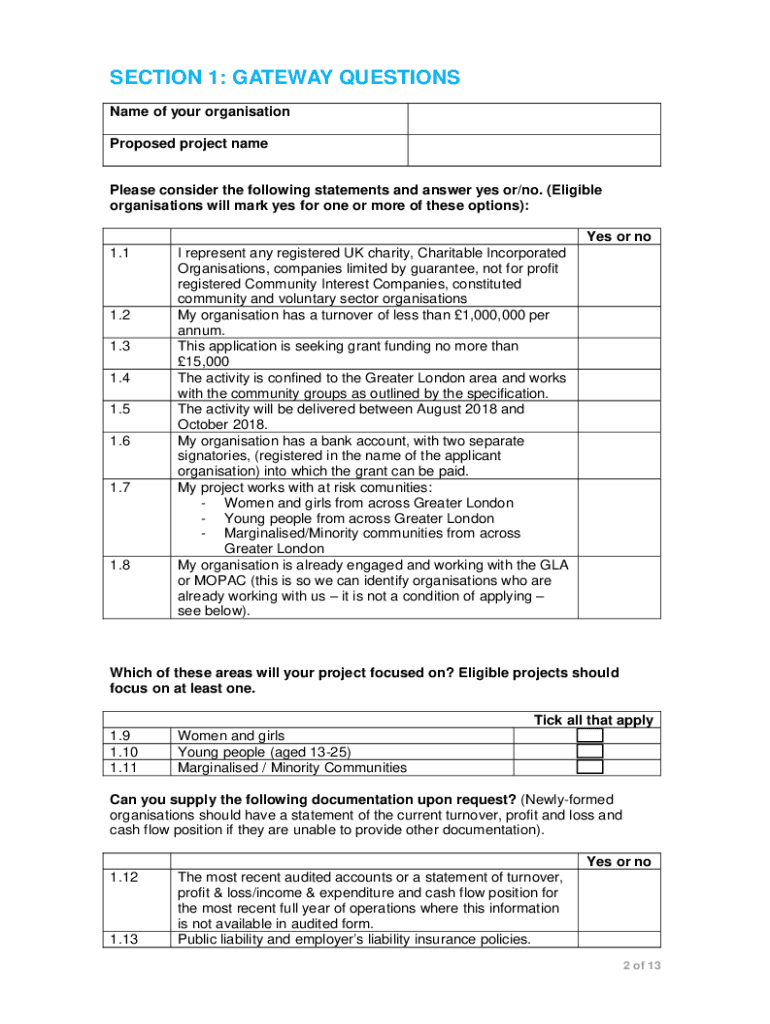 SECTION 1: GATEWAY QUESTIONS

| Name of your organisation | |
|---|---|
| Proposed project name | |

Please consider the following statements and answer yes or/no. (Eligible organisations will mark yes for one or more of these options):

| | | Yes or no |
|---|---|---|
| 1.1 | I represent any registered UK charity, Charitable Incorporated Organisations, companies limited by guarantee, not for profit registered Community Interest Companies, constituted community and voluntary sector organisations | |
| 1.2 | My organisation has a turnover of less than £1,000,000 per annum. | |
| 1.3 | This application is seeking grant funding no more than £15,000 | |
| 1.4 | The activity is confined to the Greater London area and works with the community groups as outlined by the specification. | |
| 1.5 | The activity will be delivered between August 2018 and October 2018. | |
| 1.6 | My organisation has a bank account, with two separate signatories, (registered in the name of the applicant organisation) into which the grant can be paid. | |
| 1.7 | My project works with at risk comunities: - Women and girls from across Greater London - Young people from across Greater London - Marginalised/Minority communities from across Greater London | |
| 1.8 | My organisation is already engaged and working with the GLA or MOPAC (this is so we can identify organisations who are already working with us – it is not a condition of applying – see below). | |

Which of these areas will your project focused on? Eligible projects should focus on at least one.

| | | Tick all that apply |
|---|---|---|
| 1.9 | Women and girls | |
| 1.10 | Young people (aged 13-25) | |
| 1.11 | Marginalised / Minority Communities | |

Can you supply the following documentation upon request? (Newly-formed organisations should have a statement of the current turnover, profit and loss and cash flow position if they are unable to provide other documentation).

| | | Yes or no |
|---|---|---|
| 1.12 | The most recent audited accounts or a statement of turnover, profit & loss/income & expenditure and cash flow position for the most recent full year of operations where this information is not available in audited form. | |
| 1.13 | Public liability and employer's liability insurance policies. | |

2 of 13